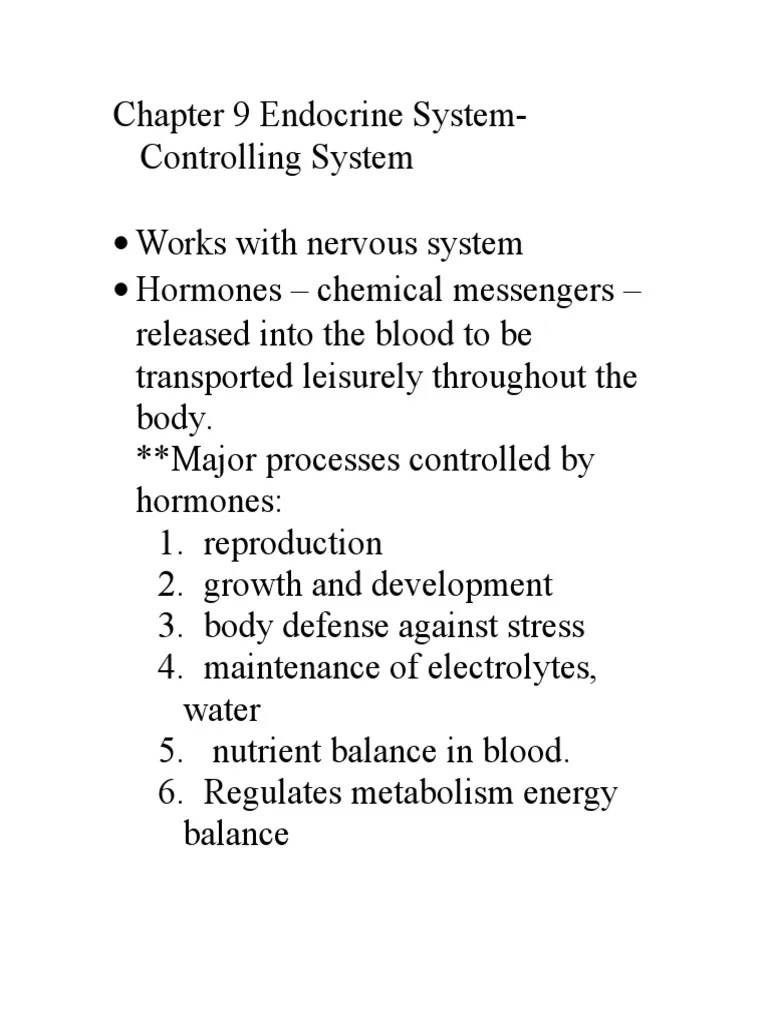 Chapter 9 Endocrine System- Controlling System

• Works with nervous system
• Hormones – chemical messengers – released into the blood to be transported leisurely throughout the body.
**Major processes controlled by hormones:
1. reproduction
2. growth and development
3. body defense against stress
4. maintenance of electrolytes, water
5. nutrient balance in blood.
6. Regulates metabolism energy balance